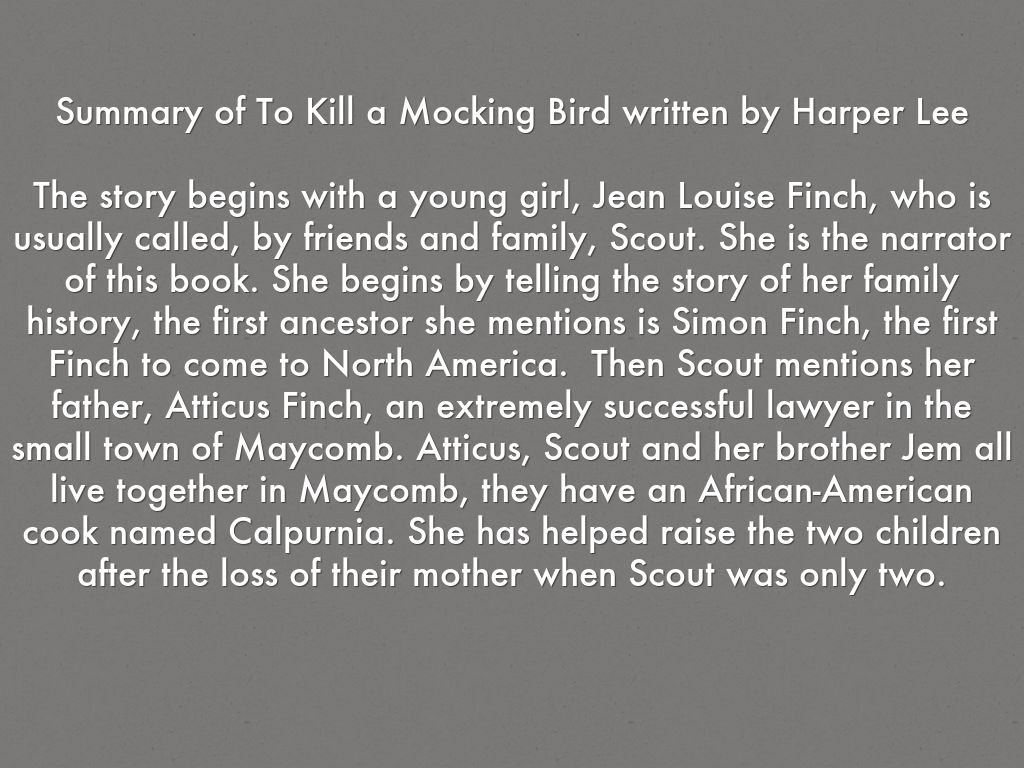 Summary of To Kill a Mocking Bird written by Harper Lee

The story begins with a young girl, Jean Louise Finch, who is usually called, by friends and family, Scout. She is the narrator of this book. She begins by telling the story of her family history, the first ancestor she mentions is Simon Finch, the first Finch to come to North America.  Then Scout mentions her father, Atticus Finch, an extremely successful lawyer in the small town of Maycomb. Atticus, Scout and her brother Jem all live together in Maycomb, they have an African-American cook named Calpurnia. She has helped raise the two children after the loss of their mother when Scout was only two.